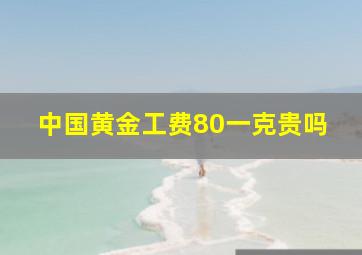 中国黄金工费80一克贵吗